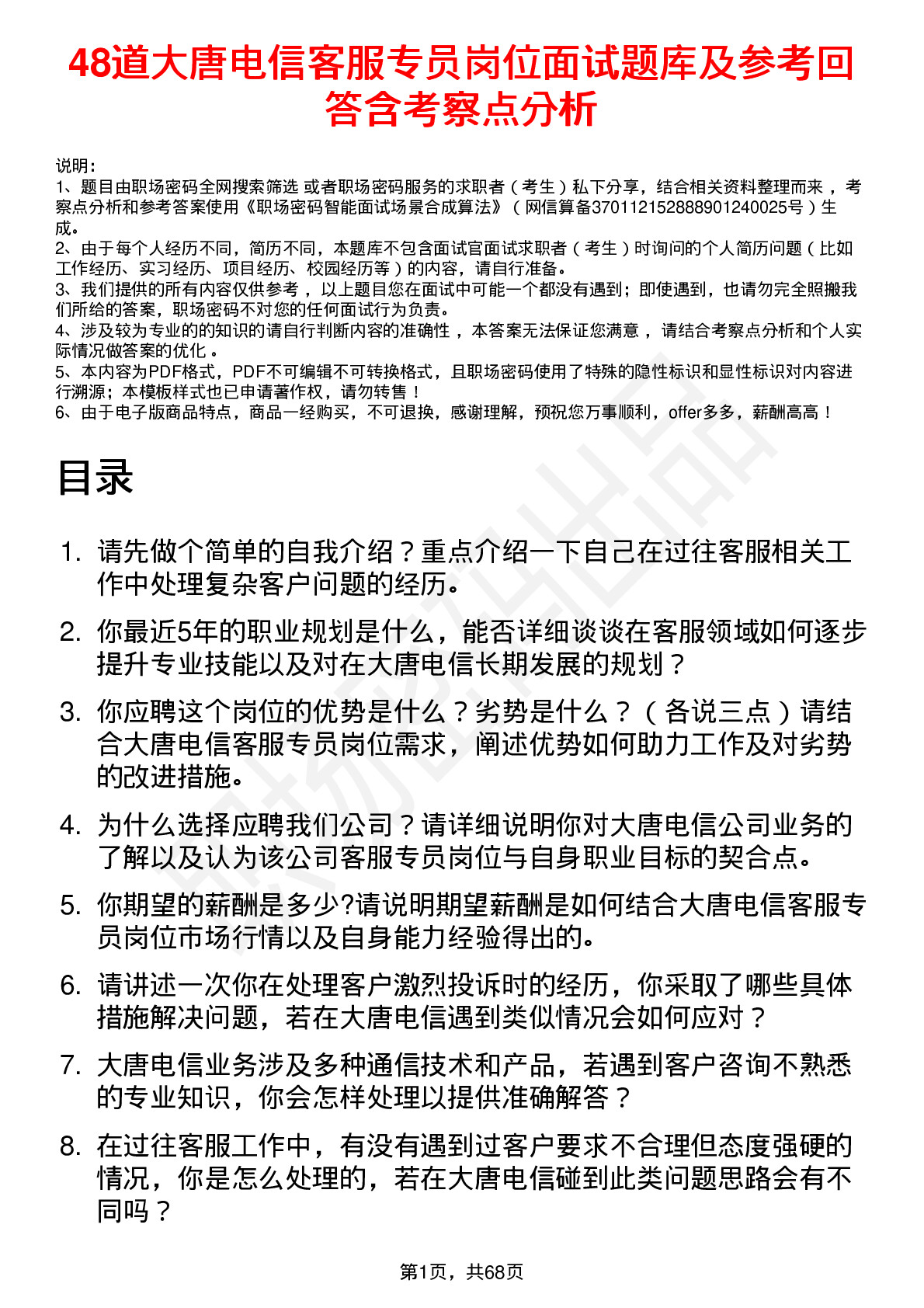 48道大唐电信客服专员岗位面试题库及参考回答含考察点分析

说明：
1、题目由职场密码全网搜索筛选 或者职场密码服务的求职者（考生）私下分享，结合相关资料整理而来 ，考察点分析和参考答案使用《职场密码智能面试场景合成算法》（网信算备370112152888901240025号）生成。
2、由于每个人经历不同，简历不同，本题库不包含面试官面试求职者（考生）时询问的个人简历问题（比如工作经历、实习经历、项目经历、校园经历等）的内容，请自行准备。
3、我们提供的所有内容仅供参考 ，以上题目您在面试中可能一个都没有遇到；即使遇到，也请勿完全照搬我们所给的答案，职场密码不对您的任何面试行为负责。
4、涉及较为专业的的知识的请自行判断内容的准确性 ，本答案无法保证您满意 ，请结合考察点分析和个人实际情况做答案的优化 。
5、本内容为PDF格式，PDF不可编辑不可转换格式，且职场密码使用了特殊的隐性标识和显性标识对内容进行溯源；本模板样式也已申请著作权，请勿转售！
6、由于电子版商品特点，商品一经购买，不可退换，感谢理解，预祝您万事顺利，offer多多，薪酬高高！

目录

1. 请先做个简单的自我介绍？重点介绍一下自己在过往客服相关工作中处理复杂客户问题的经历。
2. 你最近5年的职业规划是什么，能否详细谈谈在客服领域如何逐步提升专业技能以及对在大唐电信长期发展的规划？
3. 你应聘这个岗位的优势是什么？劣势是什么？（各说三点）请结合大唐电信客服专员岗位需求，阐述优势如何助力工作及对劣势的改进措施。
4. 为什么选择应聘我们公司？请详细说明你对大唐电信公司业务的了解以及认为该公司客服专员岗位与自身职业目标的契合点。
5. 你期望的薪酬是多少?请说明期望薪酬是如何结合大唐电信客服专员岗位市场行情以及自身能力经验得出的。
6. 请讲述一次你在处理客户激烈投诉时的经历，你采取了哪些具体措施解决问题，若在大唐电信遇到类似情况会如何应对？
7. 大唐电信业务涉及多种通信技术和产品，若遇到客户咨询不熟悉的专业知识，你会怎样处理以提供准确解答？
8. 在过往客服工作中，有没有遇到过客户要求不合理但态度强硬的情况，你是怎么处理的，若在大唐电信碰到此类问题思路会有不同吗？

第1页，共68页